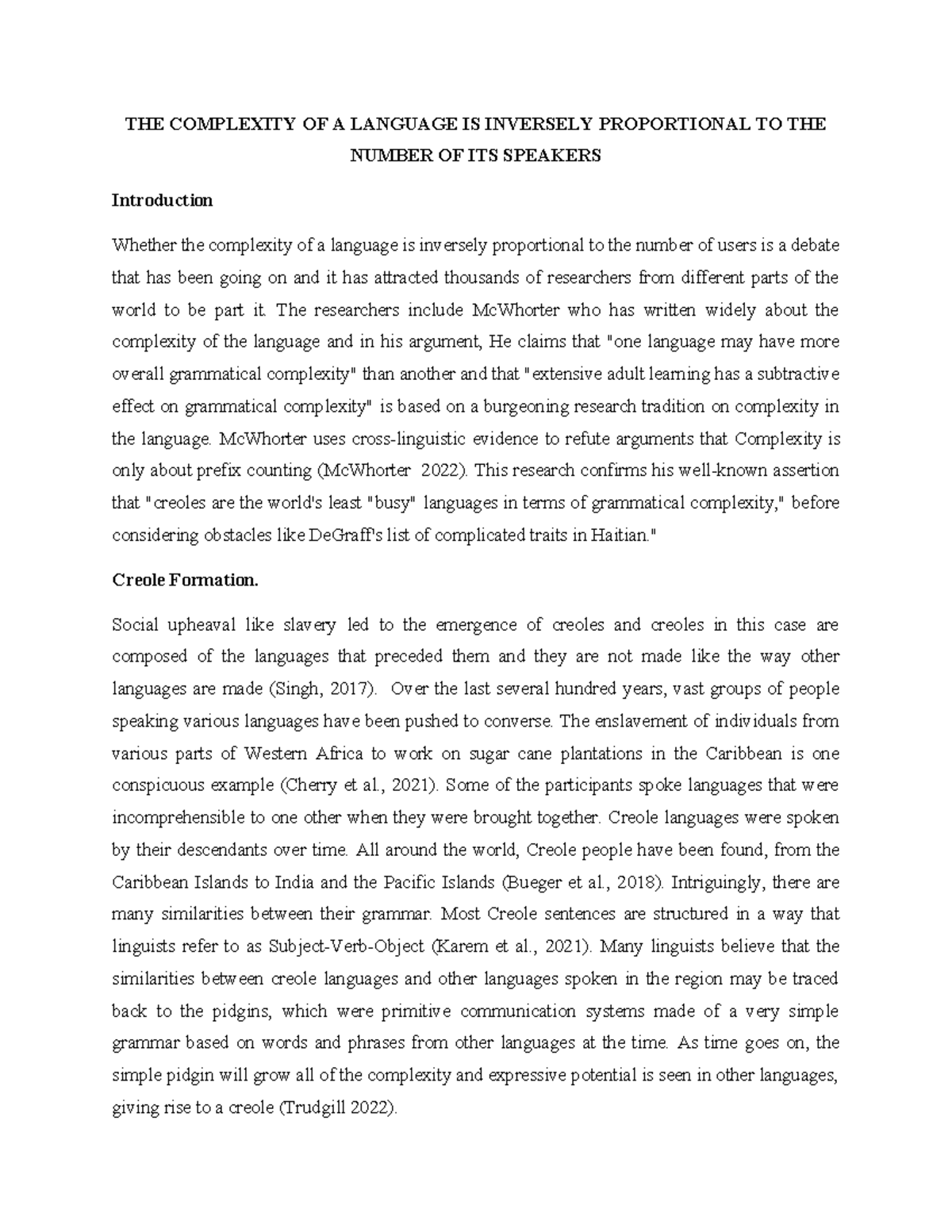 THE COMPLEXITY OF A LANGUAGE IS INVERSELY PROPORTIONAL TO THE NUMBER OF ITS SPEAKERS

Introduction

Whether the complexity of a language is inversely proportional to the number of users is a debate that has been going on and it has attracted thousands of researchers from different parts of the world to be part it. The researchers include McWhorter who has written widely about the complexity of the language and in his argument, He claims that "one language may have more overall grammatical complexity" than another and that "extensive adult learning has a subtractive effect on grammatical complexity" is based on a burgeoning research tradition on complexity in the language. McWhorter uses cross-linguistic evidence to refute arguments that Complexity is only about prefix counting (McWhorter 2022). This research confirms his well-known assertion that "creoles are the world's least "busy" languages in terms of grammatical complexity," before considering obstacles like DeGraff's list of complicated traits in Haitian."

Creole Formation.

Social upheaval like slavery led to the emergence of creoles and creoles in this case are composed of the languages that preceded them and they are not made like the way other languages are made (Singh, 2017). Over the last several hundred years, vast groups of people speaking various languages have been pushed to converse. The enslavement of individuals from various parts of Western Africa to work on sugar cane plantations in the Caribbean is one conspicuous example (Cherry et al., 2021). Some of the participants spoke languages that were incomprehensible to one other when they were brought together. Creole languages were spoken by their descendants over time. All around the world, Creole people have been found, from the Caribbean Islands to India and the Pacific Islands (Bueger et al., 2018). Intriguingly, there are many similarities between their grammar. Most Creole sentences are structured in a way that linguists refer to as Subject-Verb-Object (Karem et al., 2021). Many linguists believe that the similarities between creole languages and other languages spoken in the region may be traced back to the pidgins, which were primitive communication systems made of a very simple grammar based on words and phrases from other languages at the time. As time goes on, the simple pidgin will grow all of the complexity and expressive potential is seen in other languages, giving rise to a creole (Trudgill 2022).